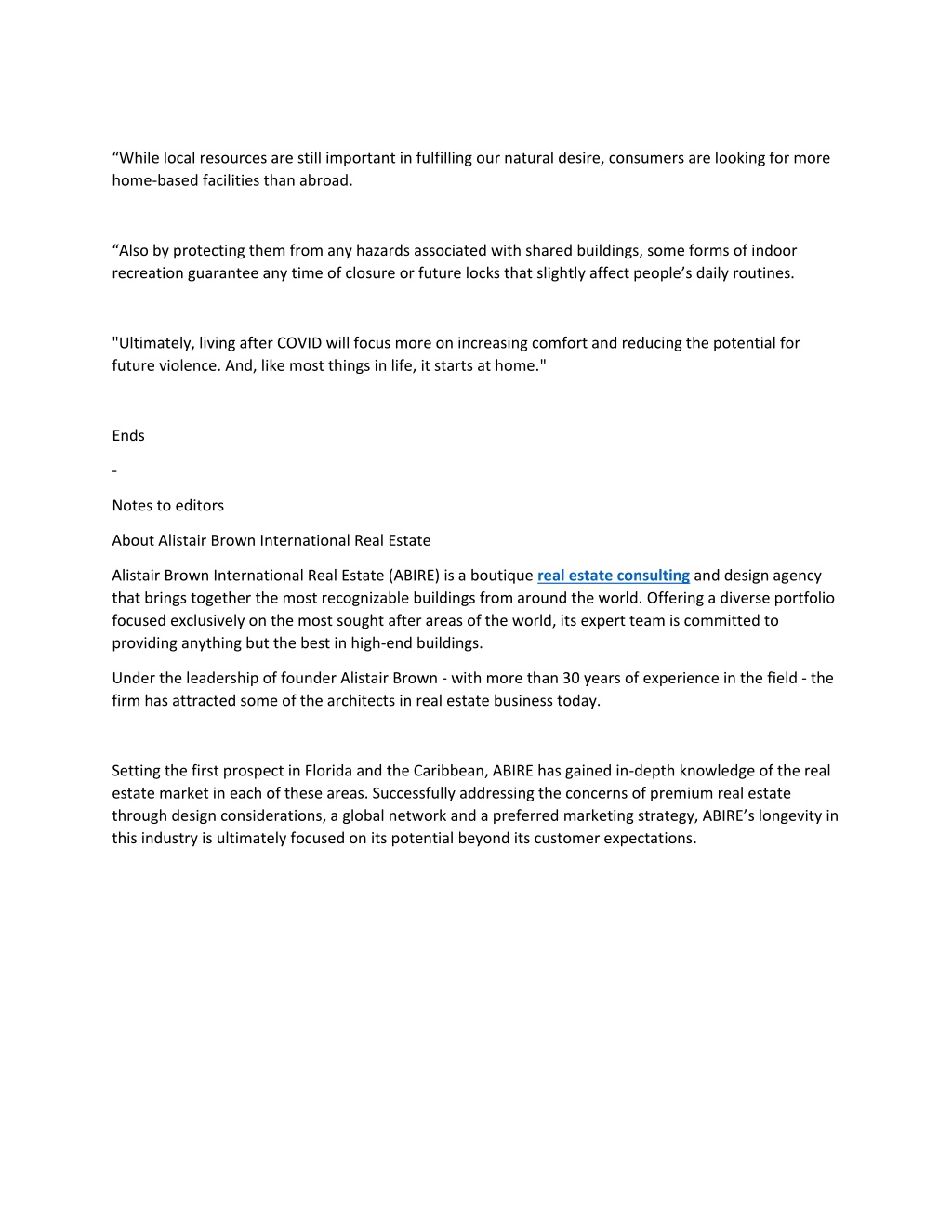 “While local resources are still important in fulfilling our natural desire, consumers are looking for more home-based facilities than abroad.

“Also by protecting them from any hazards associated with shared buildings, some forms of indoor recreation guarantee any time of closure or future locks that slightly affect people’s daily routines.

"Ultimately, living after COVID will focus more on increasing comfort and reducing the potential for future violence. And, like most things in life, it starts at home."

Ends

-

Notes to editors

About Alistair Brown International Real Estate

Alistair Brown International Real Estate (ABIRE) is a boutique real estate consulting and design agency that brings together the most recognizable buildings from around the world. Offering a diverse portfolio focused exclusively on the most sought after areas of the world, its expert team is committed to providing anything but the best in high-end buildings.

Under the leadership of founder Alistair Brown - with more than 30 years of experience in the field - the firm has attracted some of the architects in real estate business today.

Setting the first prospect in Florida and the Caribbean, ABIRE has gained in-depth knowledge of the real estate market in each of these areas. Successfully addressing the concerns of premium real estate through design considerations, a global network and a preferred marketing strategy, ABIRE’s longevity in this industry is ultimately focused on its potential beyond its customer expectations.